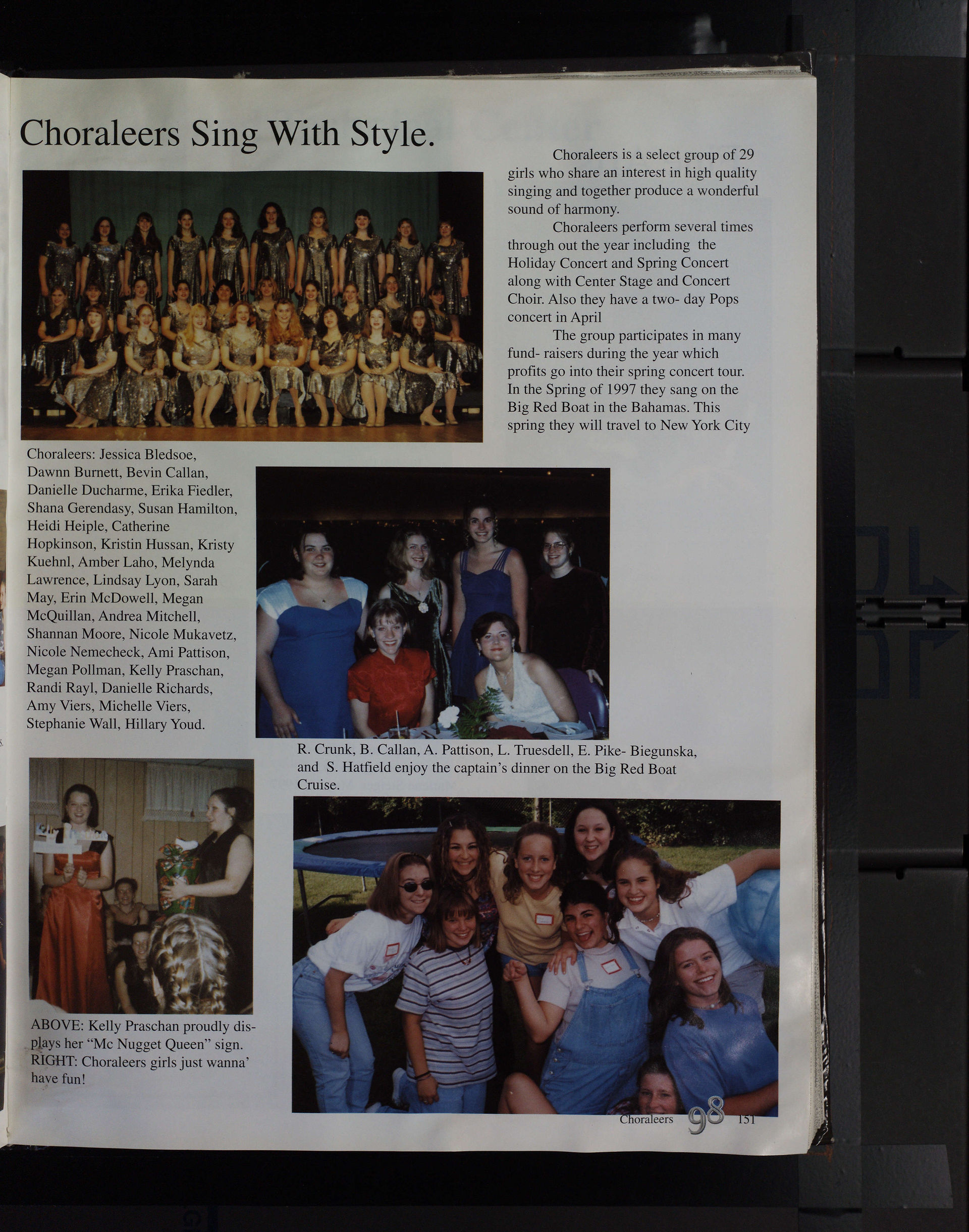 Choraleers Sing With Style.

Choraleers is a select group of 29 girls who share an interest in high quality singing and together produce a wonderful sound of harmony.

Choraleers perform several times through out the year including the Holiday Concert and Spring Concert along with Center Stage and Concert Choir. Also they have a two- day Pops concert in April

The group participates in many fund- raisers during the year which profits go into their spring concert tour. In the Spring of 1997 they sang on the Big Red Boat in the Bahamas. This spring they will travel to New York City

Choraleers: Jessica Bledsoe, Dawnn Burnett, Bevin Callan, Danielle Ducharme, Erika Fiedler, Shana Gerendasy, Susan Hamilton, Heidi Heiple, Catherine Hopkinson, Kristin Hussan, Kristy Kuehnl, Amber Laho, Melynda Lawrence, Lindsay Lyon, Sarah May, Erin McDowell, Megan McQuillan, Andrea Mitchell, Shannan Moore, Nicole Mukavetz, Nicole Nemecheck, Ami Pattison, Megan Pollman, Kelly Praschan, Randi Rayl, Danielle Richards, Amy Viers, Michelle Viers, Stephanie Wall, Hillary Youd.

R. Crunk, B. Callan, A. Pattison, L. Truesdell, E. Pike- Biegunska, and S. Hatfield enjoy the captain's dinner on the Big Red Boat Cruise.

ABOVE: Kelly Praschan proudly displays her "Mc Nugget Queen" sign. RIGHT: Choraleers girls just wanna' have fun!

Choraleers 98 151